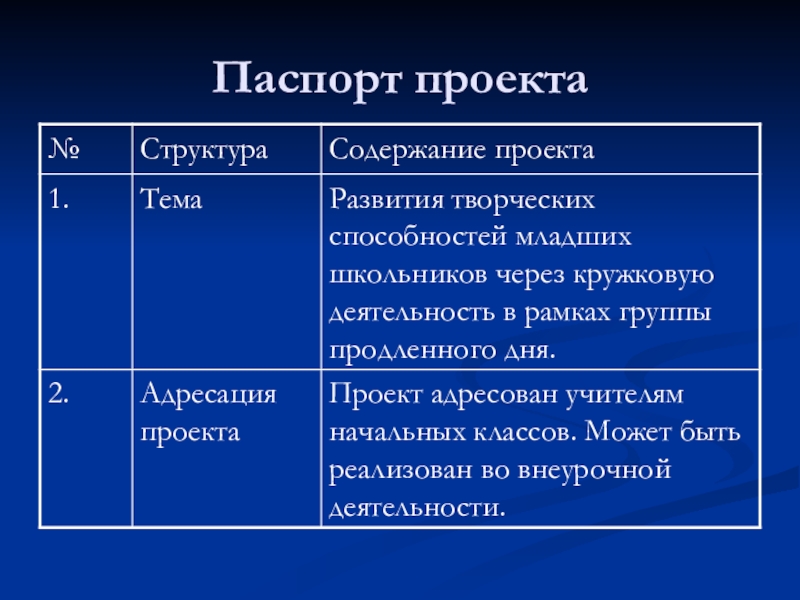 Паспорт проекта

| № | Структура | Содержание проекта |
|---|---|---|
| 1. | Тема | Развития творческих способностей младших школьников через кружковую деятельность в рамках группы продленного дня. |
| 2. | Адресация проекта | Проект адресован учителям начальных классов. Может быть реализован во внеурочной деятельности. |